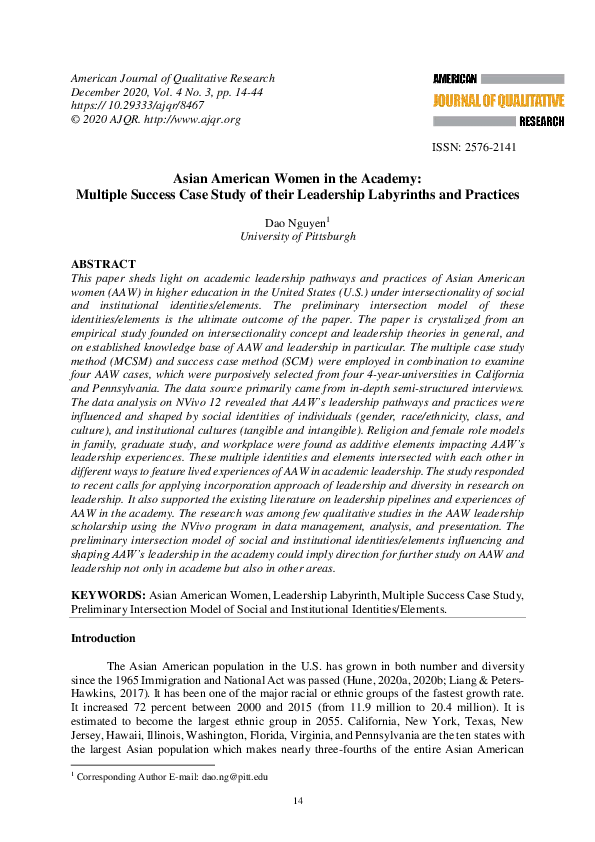 American Journal of Qualitative Research
December 2020, Vol. 4 No. 3, pp. 14-44
https:// 10.29333/ajqr/8467
© 2020 AJQR. http://www.ajqr.org

AMERICAN
JOURNAL OF QUALITATIVE
RESEARCH

ISSN: 2576-2141

Asian American Women in the Academy:
Multiple Success Case Study of their Leadership Labyrinths and Practices

Dao Nguyen$^1$
University of Pittsburgh

ABSTRACT
This paper sheds light on academic leadership pathways and practices of Asian American women (AAW) in higher education in the United States (U.S.) under intersectionality of social and institutional identities/elements. The preliminary intersection model of these identities/elements is the ultimate outcome of the paper. The paper is crystalized from an empirical study founded on intersectionality concept and leadership theories in general, and on established knowledge base of AAW and leadership in particular. The multiple case study method (MCSM) and success case method (SCM) were employed in combination to examine four AAW cases, which were purposively selected from four 4-year-universities in California and Pennsylvania. The data source primarily came from in-depth semi-structured interviews. The data analysis on NVivo 12 revealed that AAW's leadership pathways and practices were influenced and shaped by social identities of individuals (gender, race/ethnicity, class, and culture), and institutional cultures (tangible and intangible). Religion and female role models in family, graduate study, and workplace were found as additive elements impacting AAW's leadership experiences. These multiple identities and elements intersected with each other in different ways to feature lived experiences of AAW in academic leadership. The study responded to recent calls for applying incorporation approach of leadership and diversity in research on leadership. It also supported the existing literature on leadership pipelines and experiences of AAW in the academy. The research was among few qualitative studies in the AAW leadership scholarship using the NVivo program in data management, analysis, and presentation. The preliminary intersection model of social and institutional identities/elements influencing and shaping AAW's leadership in the academy could imply direction for further study on AAW and leadership not only in academe but also in other areas.

KEYWORDS: Asian American Women, Leadership Labyrinth, Multiple Success Case Study, Preliminary Intersection Model of Social and Institutional Identities/Elements.

Introduction

The Asian American population in the U.S. has grown in both number and diversity since the 1965 Immigration and National Act was passed (Hune, 2020a, 2020b; Liang & Peters-Hawkins, 2017). It has been one of the major racial or ethnic groups of the fastest growth rate. It increased 72 percent between 2000 and 2015 (from 11.9 million to 20.4 million). It is estimated to become the largest ethnic group in 2055. California, New York, Texas, New Jersey, Hawaii, Illinois, Washington, Florida, Virginia, and Pennsylvania are the ten states with the largest Asian population which makes nearly three-fourths of the entire Asian American

$^1$ Corresponding Author E-mail: dao.ng@pitt.edu

14